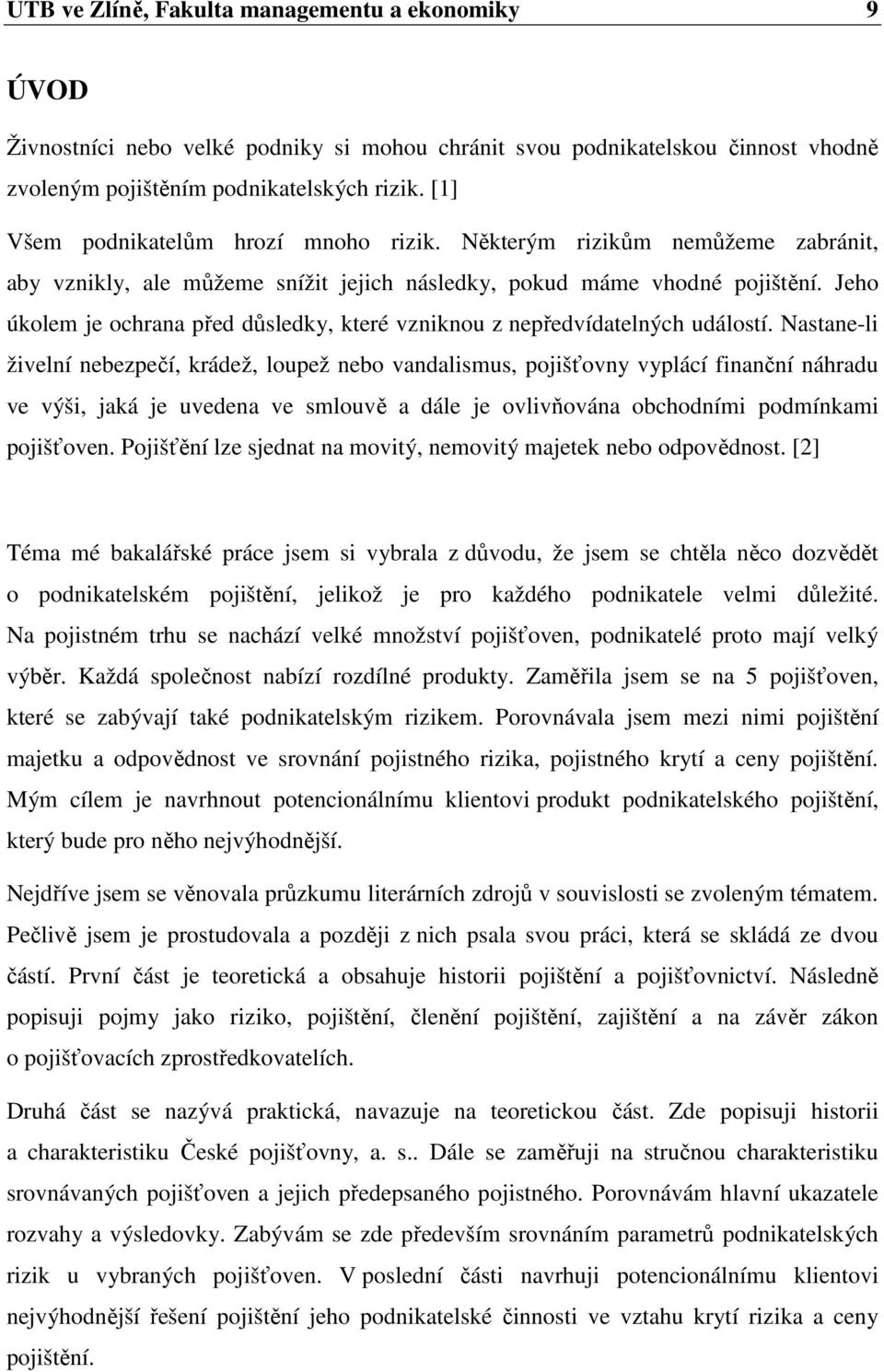 UTB ve Zlíně, Fakulta managementu a ekonomiky 9

ÚVOD

Živnostníci nebo velké podniky si mohou chránit svou podnikatelskou činnost vhodně zvoleným pojištěním podnikatelských rizik. [1]

Všem podnikatelům hrozí mnoho rizik. Některým rizikům nemůžeme zabránit, aby vznikly, ale můžeme snížit jejich následky, pokud máme vhodné pojištění. Jeho úkolem je ochrana před důsledky, které vzniknou z nepředvídatelných událostí. Nastane-li živelní nebezpečí, krádež, loupež nebo vandalismus, pojišťovny vyplácí finanční náhradu ve výši, jaká je uvedena ve smlouvě a dále je ovlivňována obchodními podmínkami pojišťoven. Pojišťění lze sjednat na movitý, nemovitý majetek nebo odpovědnost. [2]

Téma mé bakalářské práce jsem si vybrala z důvodu, že jsem se chtěla něco dozvědět o podnikatelském pojištění, jelikož je pro každého podnikatele velmi důležité. Na pojistném trhu se nachází velké množství pojišťoven, podnikatelé proto mají velký výběr. Každá společnost nabízí rozdílné produkty. Zaměřila jsem se na 5 pojišťoven, které se zabývají také podnikatelským rizikem. Porovnávala jsem mezi nimi pojištění majetku a odpovědnost ve srovnání pojistného rizika, pojistného krytí a ceny pojištění. Mým cílem je navrhnout potencionálnímu klientovi produkt podnikatelského pojištění, který bude pro něho nejvýhodnější.

Nejdříve jsem se věnovala průzkumu literárních zdrojů v souvislosti se zvoleným tématem. Pečlivě jsem je prostudovala a později z nich psala svou práci, která se skládá ze dvou částí. První část je teoretická a obsahuje historii pojištění a pojišťovnictví. Následně popisuji pojmy jako riziko, pojištění, členění pojištění, zajištění a na závěr zákon o pojišťovacích zprostředkovatelích.

Druhá část se nazývá praktická, navazuje na teoretickou část. Zde popisuji historii a charakteristiku České pojišťovny, a. s.. Dále se zaměřuji na stručnou charakteristiku srovnávaných pojišťoven a jejich předepsaného pojistného. Porovnávám hlavní ukazatele rozvahy a výsledovky. Zabývám se zde především srovnáním parametrů podnikatelských rizik u vybraných pojišťoven. V poslední části navrhuji potencionálnímu klientovi nejvýhodnější řešení pojištění jeho podnikatelské činnosti ve vztahu krytí rizika a ceny pojištění.